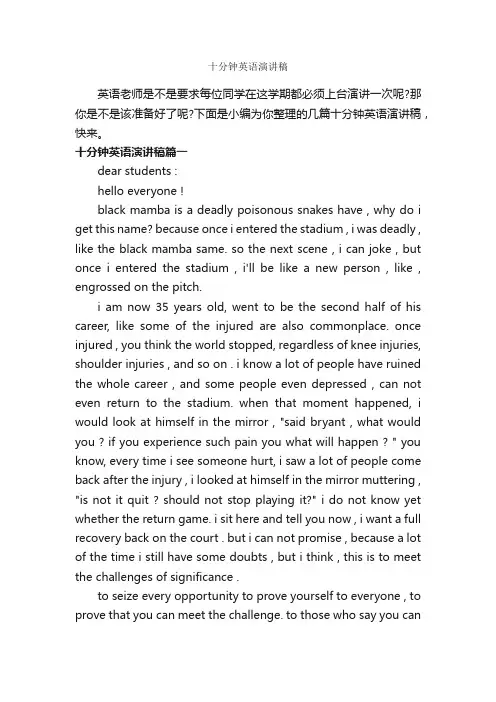 十分钟英语演讲稿

英语老师是不是要求每位同学在这学期都必须上台演讲一次呢?那你是不是该准备好了呢?下面是小编为你整理的几篇十分钟英语演讲稿，快来。

十分钟英语演讲稿篇一

dear students :

hello everyone !

black mamba is a deadly poisonous snakes have , why do i get this name? because once i entered the stadium , i was deadly , like the black mamba same. so the next scene , i can joke , but once i entered the stadium , i'll be like a new person , like , engrossed on the pitch.

i am now 35 years old, went to be the second half of his career, like some of the injured are also commonplace. once injured , you think the world stopped, regardless of knee injuries, shoulder injuries , and so on . i know a lot of people have ruined the whole career , and some people even depressed , can not even return to the stadium. when that moment happened, i would look at himself in the mirror , "said bryant , what would you ? if you experience such pain you what will happen ? " you know, every time i see someone hurt, i saw a lot of people come back after the injury , i looked at himself in the mirror muttering , "is not it quit ? should not stop playing it?" i do not know yet whether the return game. i sit here and tell you now , i want a full recovery back on the court . but i can not promise , because a lot of the time i still have some doubts , but i think , this is to meet the challenges of significance .

to seize every opportunity to prove yourself to everyone , to prove that you can meet the challenge. to those who say you can